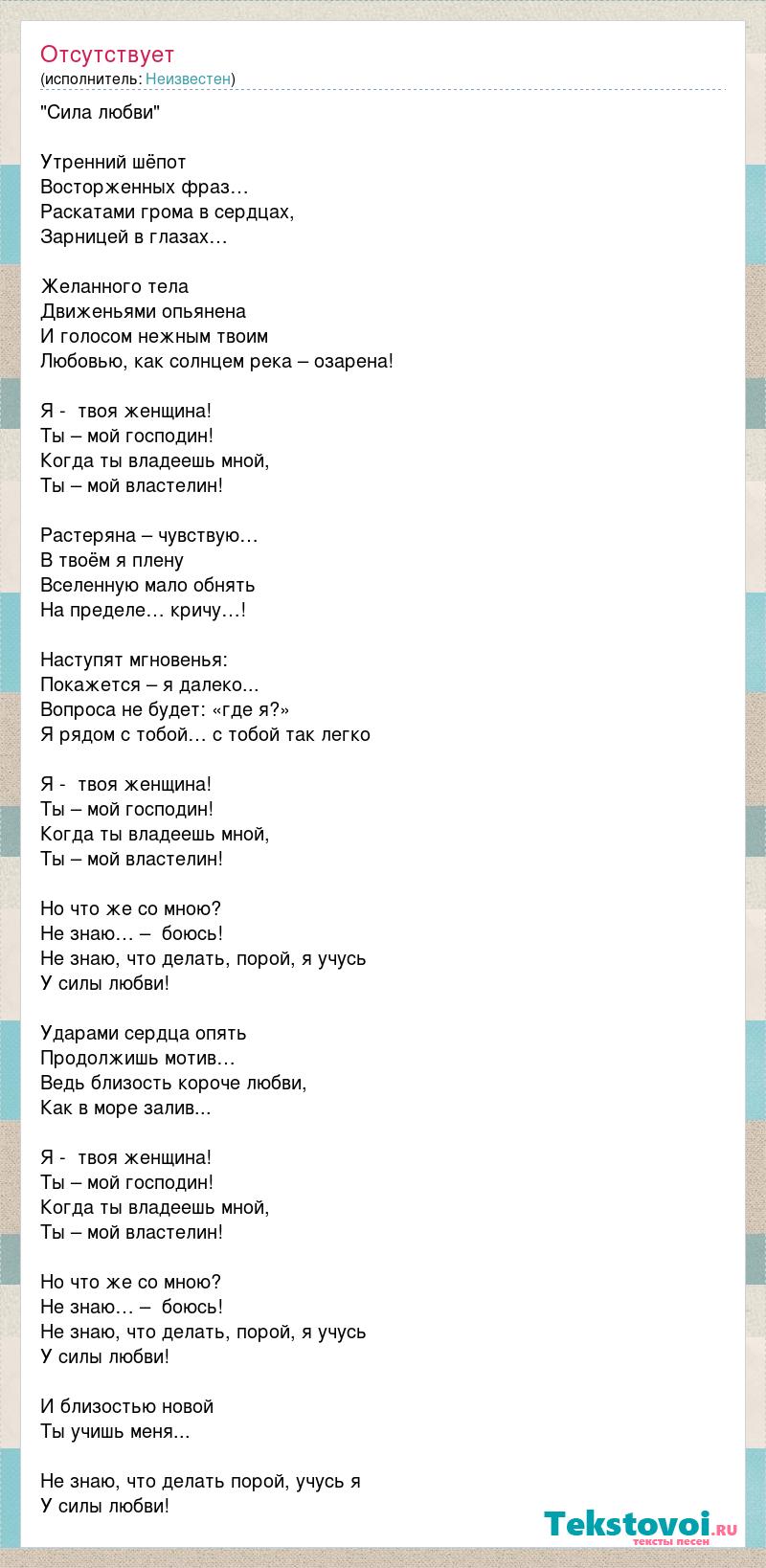 Отсутствует
(исполнитель: Неизвестен)

"Сила любви"

Утренний шёпот
Восторженных фраз…
Раскатами грома в сердцах,
Зарницей в глазах…

Желанного тела
Движеньями опьянена
И голосом нежным твоим
Любовью, как солнцем река – озарена!

Я - твоя женщина!
Ты – мой господин!
Когда ты владеешь мной,
Ты – мой властелин!

Растеряна – чувствую…
В твоём я плену
Вселенную мало обнять
На пределе… кричу…!

Наступят мгновенья:
Покажется – я далеко...
Вопроса не будет: «где я?»
Я рядом с тобой… с тобой так легко

Я - твоя женщина!
Ты – мой господин!
Когда ты владеешь мной,
Ты – мой властелин!

Но что же со мною?
Не знаю… – боюсь!
Не знаю, что делать, порой, я учусь
У силы любви!

Ударами сердца опять
Продолжишь мотив…
Ведь близость короче любви,
Как в море залив...

Я - твоя женщина!
Ты – мой господин!
Когда ты владеешь мной,
Ты – мой властелин!

Но что же со мною?
Не знаю… – боюсь!
Не знаю, что делать, порой, я учусь
У силы любви!

И близостью новой
Ты учишь меня...

Не знаю, что делать порой, учусь я
У силы любви!

Tekstovoi.ru
тексты песен